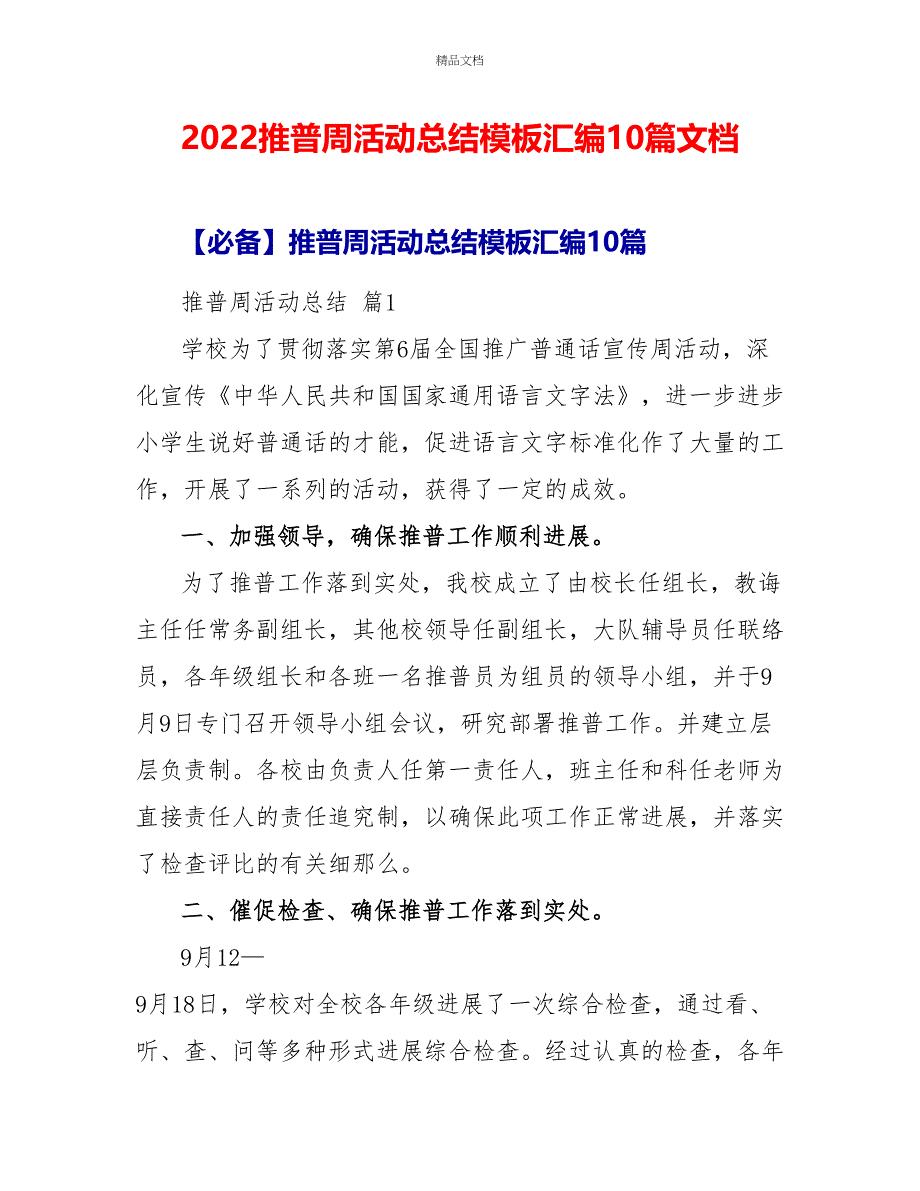 精品文档

2022推普周活动总结模板汇编10篇文档

【必备】推普周活动总结模板汇编10篇

推普周活动总结 篇1

学校为了贯彻落实第6届全国推广普通话宣传周活动，深化宣传《中华人民共和国国家通用语言文字法》，进一步进步小学生说好普通话的才能，促进语言文字标准化作了大量的工作，开展了一系列的活动，获得了一定的成效。

一、加强领导，确保推普工作顺利进展。

为了推普工作落到实处，我校成立了由校长任组长，教诲主任任常务副组长，其他校领导任副组长，大队辅导员任联络员，各年级组长和各班一名推普员为组员的领导小组，并于9月9日专门召开领导小组会议，研究部署推普工作。并建立层层负责制。各校由负责人任第一责任人，班主任和科任老师为直接责任人的责任追究制，以确保此项工作正常进展，并落实了检查评比的有关细那么。

二、催促检查、确保推普工作落到实处。

9月12—

9月18日，学校对全校各年级进展了一次综合检查，通过看、听、查、问等多种形式进展综合检查。经过认真的检查，各年